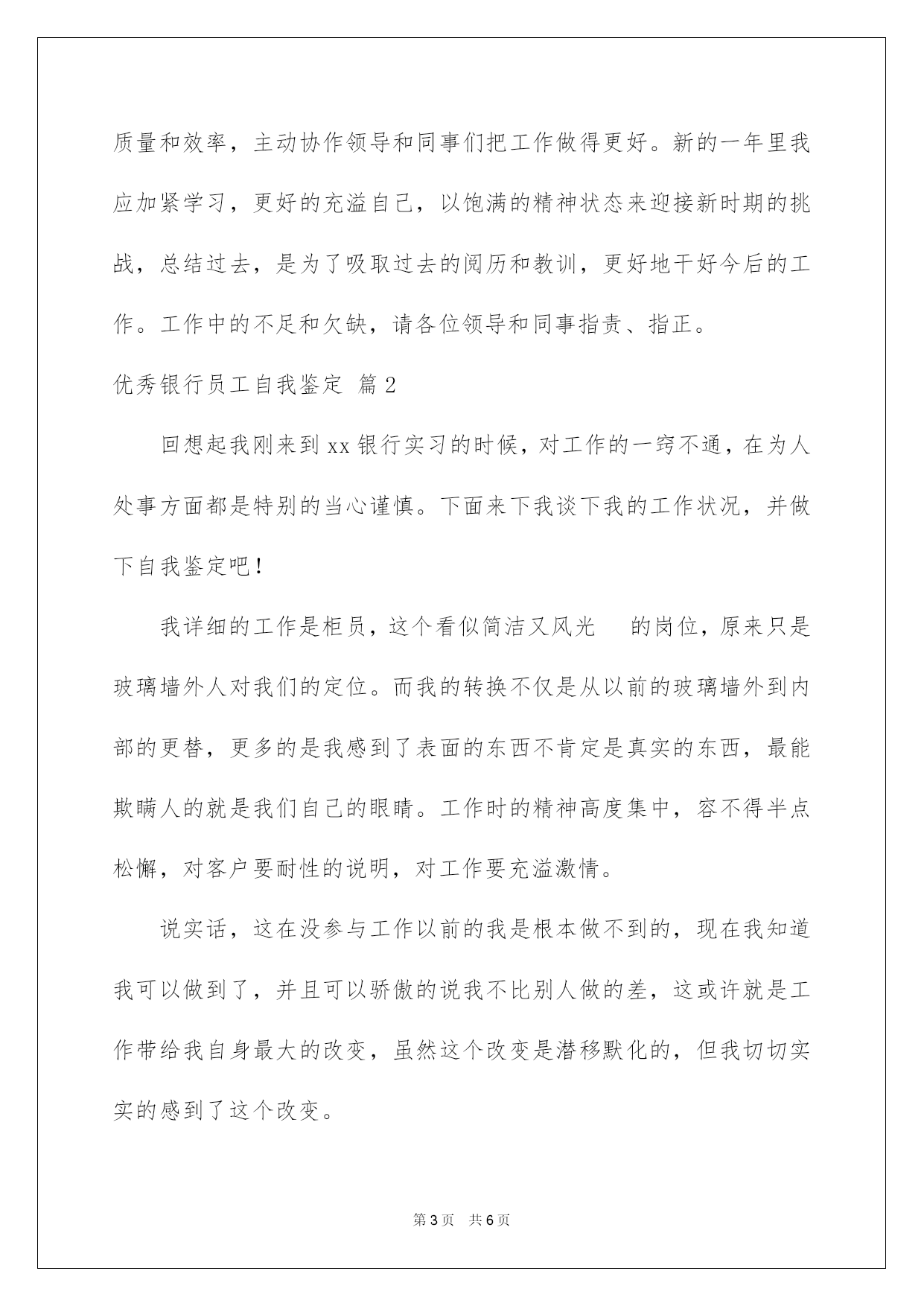 质量和效率，主动协作领导和同事们把工作做得更好。新的一年里我应加紧学习，更好的充溢自己，以饱满的精神状态来迎接新时期的挑战，总结过去，是为了吸取过去的阅历和教训，更好地干好今后的工作。工作中的不足和欠缺，请各位领导和同事指责、指正。

优秀银行员工自我鉴定 篇2

回想起我刚来到xx银行实习的时候，对工作的一窍不通，在为人处事方面都是特别的当心谨慎。下面来下我谈下我的工作状况，并做下自我鉴定吧！

我详细的工作是柜员，这个看似简洁又风光 的岗位，原来只是玻璃墙外人对我们的定位。而我的转换不仅是从以前的玻璃墙外到内部的更替，更多的是我感到了表面的东西不肯定是真实的东西，最能欺瞒人的就是我们自己的眼睛。工作时的精神高度集中，容不得半点松懈，对客户要耐性的说明，对工作要充溢激情。

说实话，这在没参与工作以前的我是根本做不到的，现在我知道我可以做到了，并且可以骄傲的说我不比别人做的差，这或许就是工作带给我自身最大的改变，虽然这个改变是潜移默化的，但我切切实实的感到了这个改变。

第3页 共6页